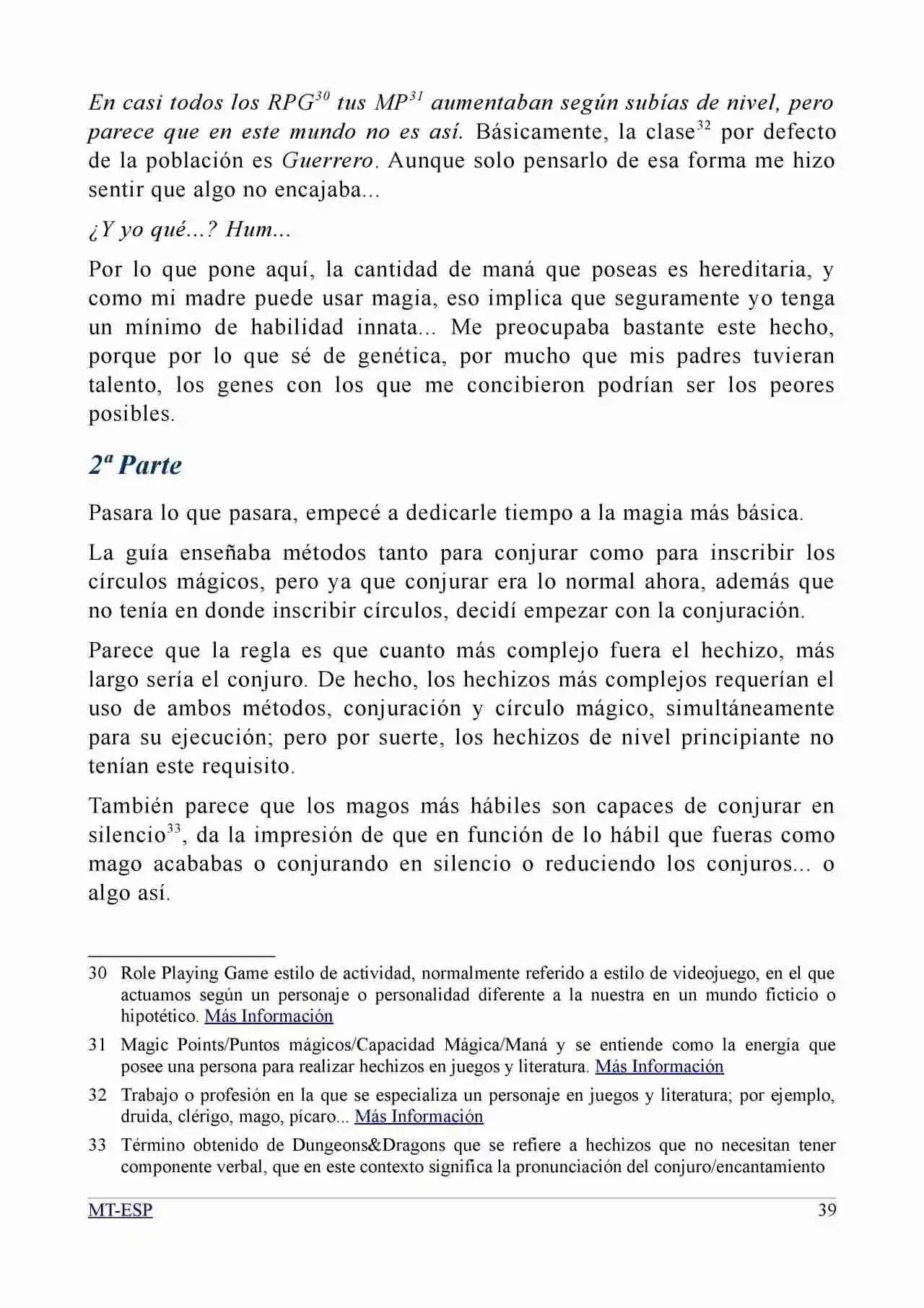 En casi todos los RPG$^{30}$ tus MP$^{31}$ aumentaban según subías de nivel, pero parece que en este mundo no es así. Básicamente, la clase$^{32}$ por defecto de la población es Guerrero. Aunque solo pensarlo de esa forma me hizo sentir que algo no encajaba...

¿Y yo qué...? Hum...

Por lo que pone aquí, la cantidad de maná que poseas es hereditaria, y como mi madre puede usar magia, eso implica que seguramente yo tenga un mínimo de habilidad innata... Me preocupaba bastante este hecho, porque por lo que sé de genética, por mucho que mis padres tuvieran talento, los genes con los que me concibieron podrían ser los peores posibles.

2ª Parte

Pasara lo que pasara, empecé a dedicarle tiempo a la magia más básica.

La guía enseñaba métodos tanto para conjurar como para inscribir los círculos mágicos, pero ya que conjurar era lo normal ahora, además que no tenía en donde inscribir círculos, decidí empezar con la conjuración.

Parece que la regla es que cuanto más complejo fuera el hechizo, más largo sería el conjuro. De hecho, los hechizos más complejos requerían el uso de ambos métodos, conjuración y círculo mágico, simultáneamente para su ejecución; pero por suerte, los hechizos de nivel principiante no tenían este requisito.

También parece que los magos más hábiles son capaces de conjurar en silencio$^{33}$, da la impresión de que en función de lo hábil que fueras como mago acababas o conjurando en silencio o reduciendo los conjuros... o algo así.

30 Role Playing Game estilo de actividad, normalmente referido a estilo de videojuego, en el que actuamos según un personaje o personalidad diferente a la nuestra en un mundo ficticio o hipotético. Más Información

31 Magic Points/Puntos mágicos/Capacidad Mágica/Maná y se entiende como la energía que posee una persona para realizar hechizos en juegos y literatura. Más Información

32 Trabajo o profesión en la que se especializa un personaje en juegos y literatura; por ejemplo, druida, clérigo, mago, pícaro... Más Información

33 Término obtenido de Dungeons&Dragons que se refiere a hechizos que no necesitan tener componente verbal, que en este contexto significa la pronunciación del conjuro/encantamiento

MT-ESP 39